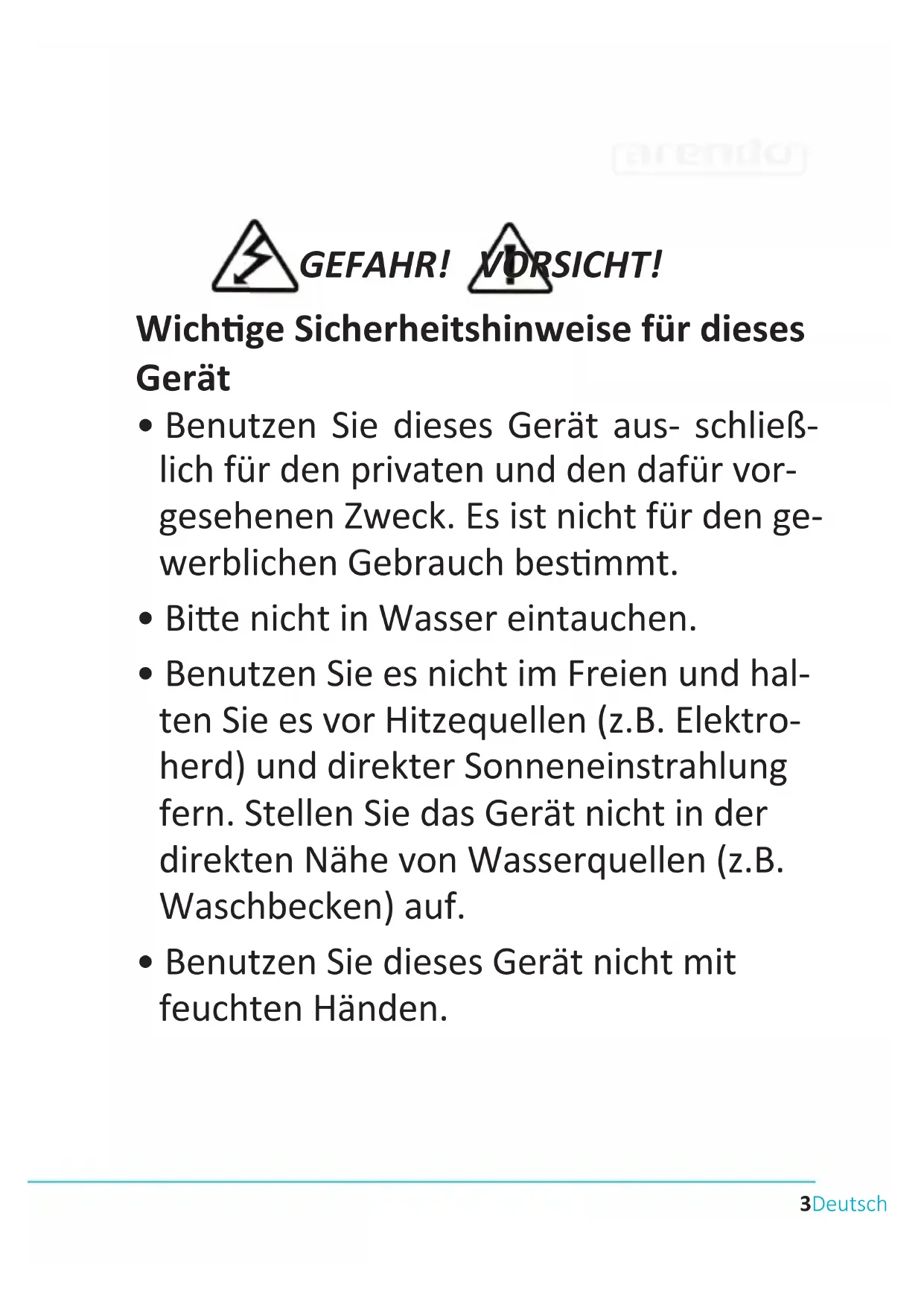 arendo

GEFAHR! VORSICHT!

Wichtige Sicherheitshinweise für dieses Gerät

• Benutzen Sie dieses Gerät aus- schließlich für den privaten und den dafür vorgesehenen Zweck. Es ist nicht für den gewerblichen Gebrauch bestimmt.

• Bitte nicht in Wasser eintauchen.

• Benutzen Sie es nicht im Freien und halten Sie es vor Hitzequellen (z.B. Elektroherd) und direkter Sonneneinstrahlung fern. Stellen Sie das Gerät nicht in der direkten Nähe von Wasserquellen (z.B. Waschbecken) auf.

• Benutzen Sie dieses Gerät nicht mit feuchten Händen.

3Deutsch